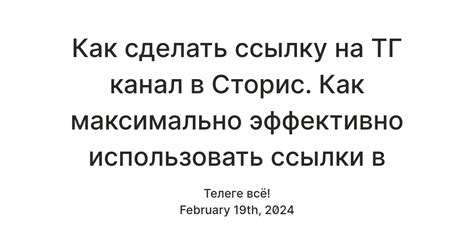 Как сделать ссылку на ТГ канал в Сторис. Как максимально эффективно использовать ссылки в

Телеге всё!
February 19th, 2024